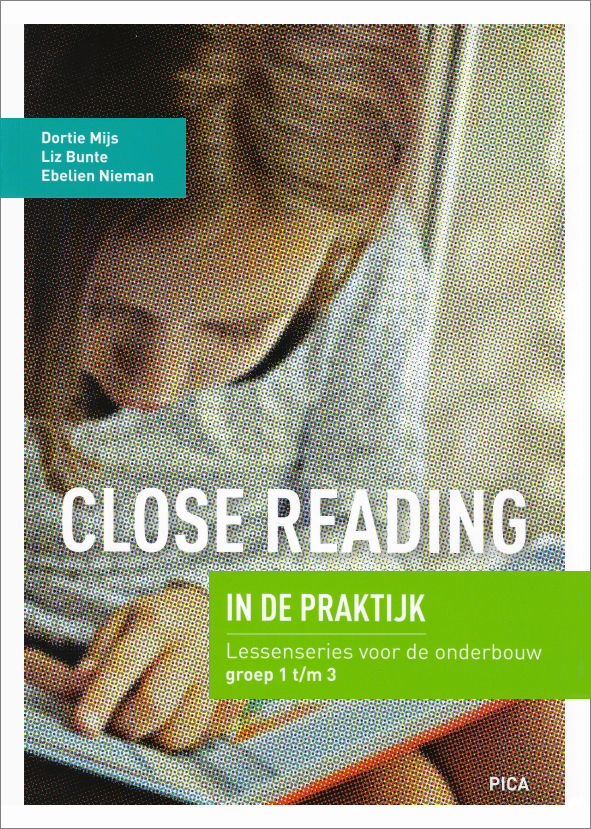 Dortie Mijs
Liz Bunte
Ebelien Nieman

CLOSE READING

IN DE PRAKTIJK

Lessenseries voor de onderbouw
groep 1 t/m 3

PICA